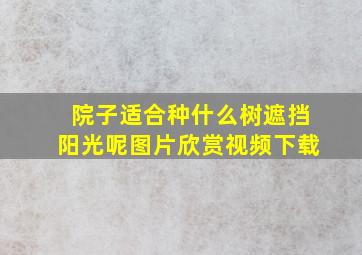 院子适合种什么树遮挡阳光呢图片欣赏视频下载